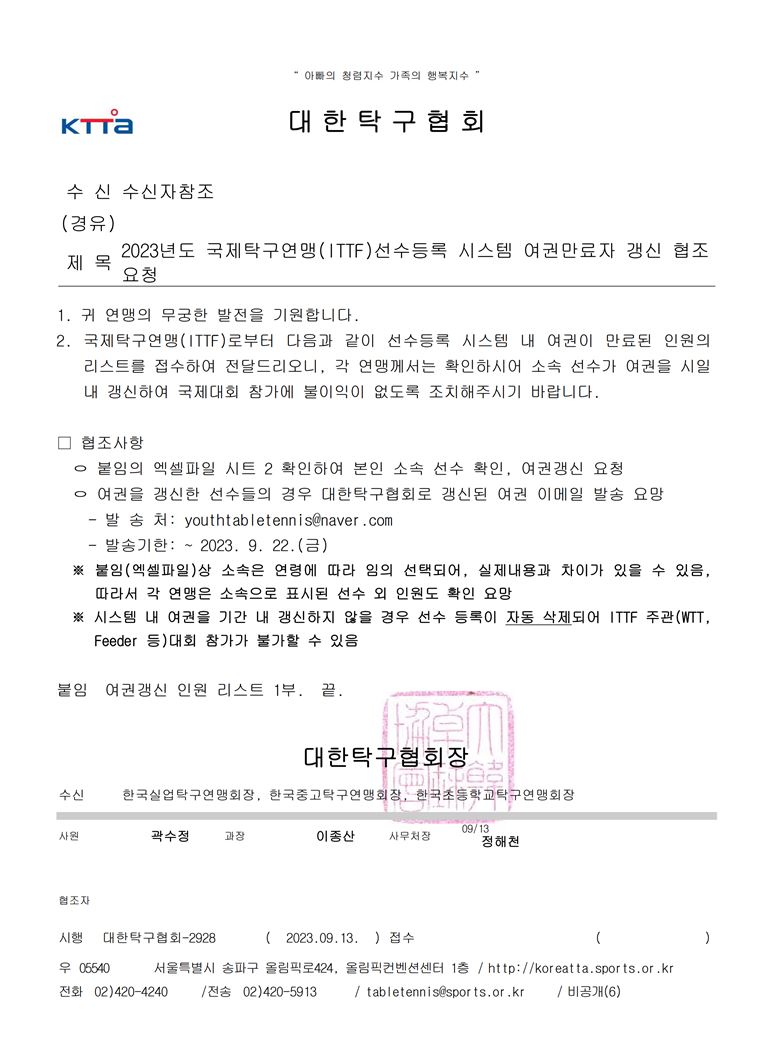 " 아빠의 청렴지수 가족의 행복지수 "

KTTa

대 한 탁 구 협 회

수 신 수신자참조
(경유)
제 목 2023년도 국제탁구연맹(ITTF)선수등록 시스템 여권만료자 갱신 협조 요청

1. 귀 연맹의 무궁한 발전을 기원합니다.
2. 국제탁구연맹(ITTF)로부터 다음과 같이 선수등록 시스템 내 여권이 만료된 인원의 리스트를 접수하여 전달드리오니, 각 연맹께서는 확인하시어 소속 선수가 여권을 시일 내 갱신하여 국제대회 참가에 불이익이 없도록 조치해주시기 바랍니다.

□ 협조사항
○ 붙임의 엑셀파일 시트 2 확인하여 본인 소속 선수 확인, 여권갱신 요청
○ 여권을 갱신한 선수들의 경우 대한탁구협회로 갱신된 여권 이메일 발송 요망
- 발 송 처: youthtabletennis@naver.com
- 발송기한: ~ 2023. 9. 22.(금)
※ 붙임(엑셀파일)상 소속은 연령에 따라 임의 선택되어, 실제내용과 차이가 있을 수 있음, 따라서 각 연맹은 소속으로 표시된 선수 외 인원도 확인 요망
※ 시스템 내 여권을 기간 내 갱신하지 않을 경우 선수 등록이 자동 삭제되어 ITTF 주관(WTT, Feeder 등)대회 참가가 불가할 수 있음

붙임 여권갱신 인원 리스트 1부. 끝.

대한탁구협회장

수신 한국실업탁구연맹회장, 한국중고탁구연맹회장, 한국초등학교탁구연맹회장

사원 곽수정 과장 이종산 사무처장 09/13 정해천

협조자

시행 대한탁구협회-2928 ( 2023.09.13. ) 접수 ( )
우 05540 서울특별시 송파구 올림픽로424, 올림픽컨벤션센터 1층 / http://koreatta.sports.or.kr
전화 02)420-4240 /전송 02)420-5913 / tabletennis@sports.or.kr / 비공개(6)